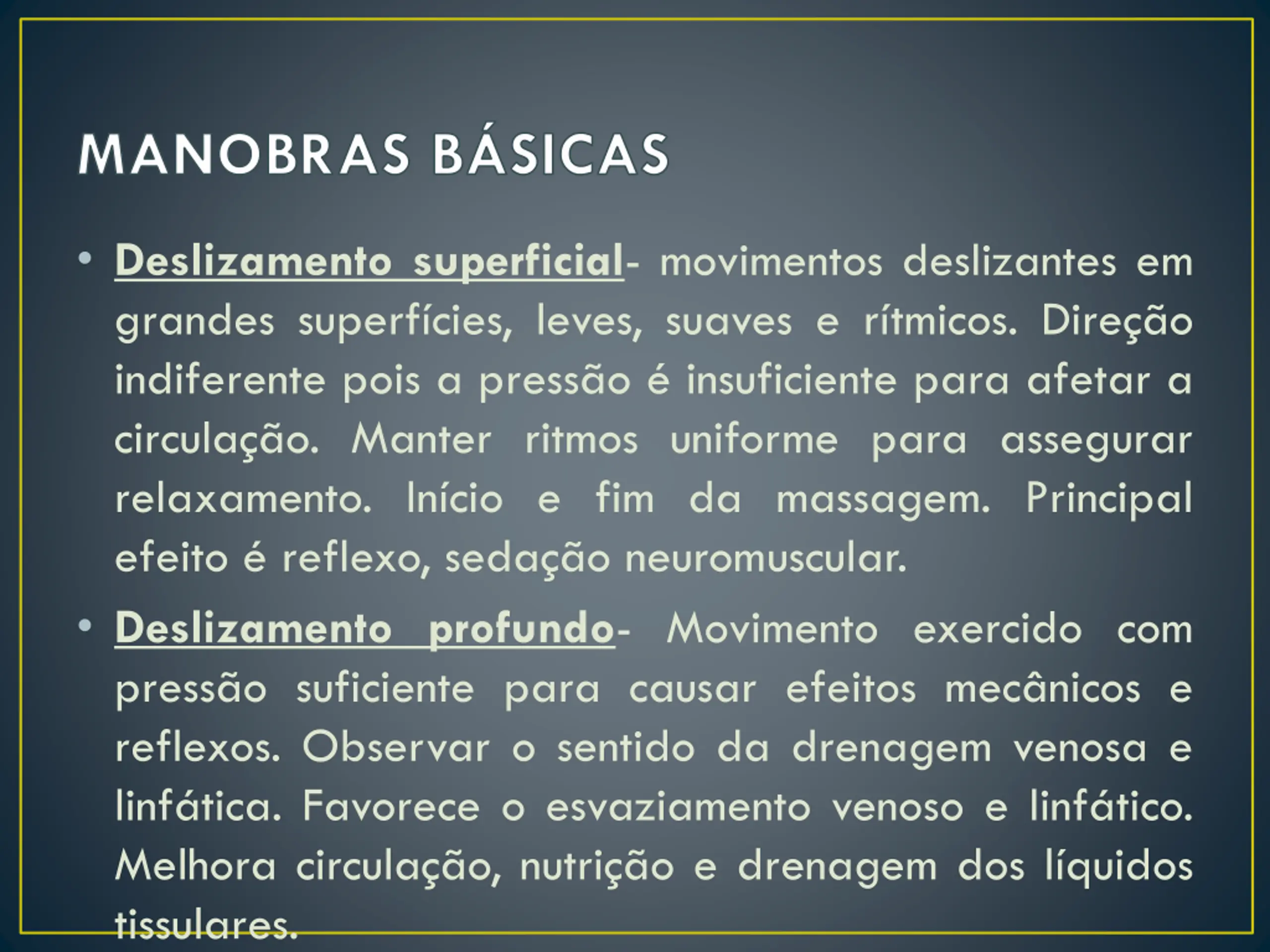 MANOBRAS BÁSICAS

• Deslizamento superficial- movimentos deslizantes em grandes superfícies, leves, suaves e rítmicos. Direção indiferente pois a pressão é insuficiente para afetar a circulação. Manter ritmos uniforme para assegurar relaxamento. Início e fim da massagem. Principal efeito é reflexo, sedação neuromuscular.

• Deslizamento profundo- Movimento exercido com pressão suficiente para causar efeitos mecânicos e reflexos. Observar o sentido da drenagem venosa e linfática. Favorece o esvaziamento venoso e linfático. Melhora circulação, nutrição e drenagem dos líquidos tissulares.